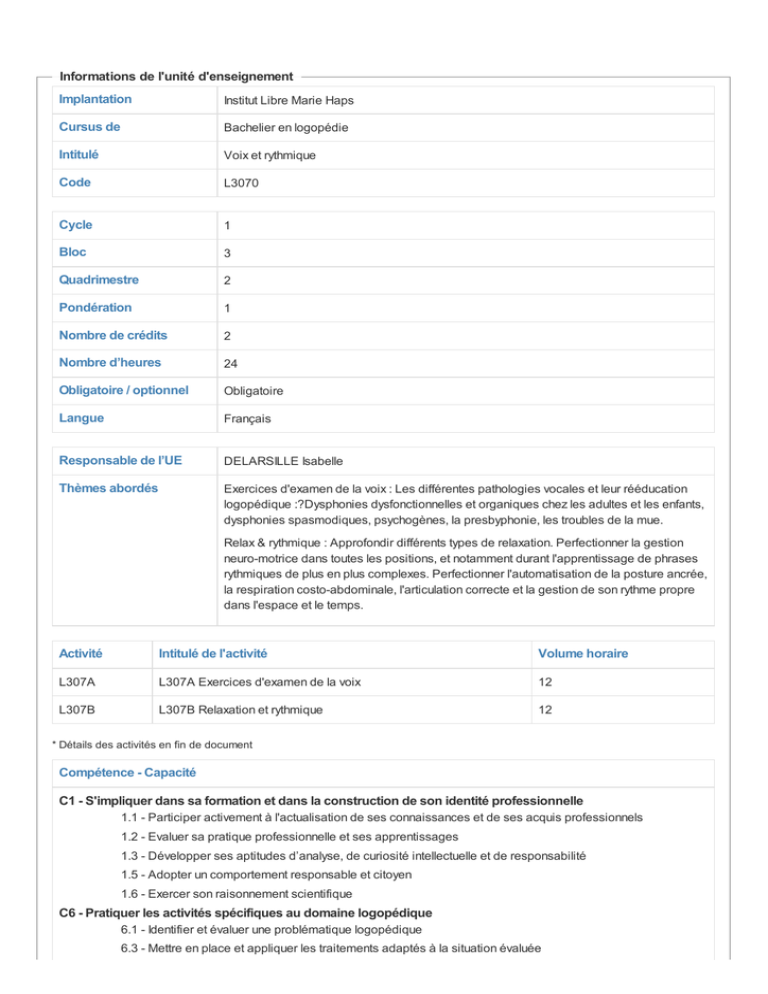 Informations de l'unité d'enseignement

Implantation
Institut Libre Marie Haps

Cursus de
Bachelier en logopédie

Intitulé
Voix et rythmique

Code
L3070

Cycle
1

Bloc
3

Quadrimestre
2

Pondération
1

Nombre de crédits
2

Nombre d'heures
24

Obligatoire / optionnel
Obligatoire

Langue
Français

Responsable de l'UE
DELARSILLE Isabelle

Thèmes abordés
Exercices d'examen de la voix : Les différentes pathologies vocales et leur rééducation logopédique :?Dysphonies dysfonctionnelles et organiques chez les adultes et les enfants, dysphonies spasmodiques, psychogènes, la presbyphonie, les troubles de la mue.

Relax & rythmique : Approfondir différents types de relaxation. Perfectionner la gestion neuro-motrice dans toutes les positions, et notamment durant l'apprentissage de phrases rythmiques de plus en plus complexes. Perfectionner l'automatisation de la posture ancrée, la respiration costo-abdominale, l'articulation correcte et la gestion de son rythme propre dans l'espace et le temps.

| Activité | Intitulé de l'activité | Volume horaire |
|---|---|---|
| L307A | L307A Exercices d'examen de la voix | 12 |
| L307B | L307B Relaxation et rythmique | 12 |

* Détails des activités en fin de document

Compétence - Capacité

C1 - S'impliquer dans sa formation et dans la construction de son identité professionnelle
1.1 - Participer activement à l'actualisation de ses connaissances et de ses acquis professionnels
1.2 - Evaluer sa pratique professionnelle et ses apprentissages
1.3 - Développer ses aptitudes d'analyse, de curiosité intellectuelle et de responsabilité
1.5 - Adopter un comportement responsable et citoyen
1.6 - Exercer son raisonnement scientifique
C6 - Pratiquer les activités spécifiques au domaine logopédique
6.1 - Identifier et évaluer une problématique logopédique
6.3 - Mettre en place et appliquer les traitements adaptés à la situation évaluée